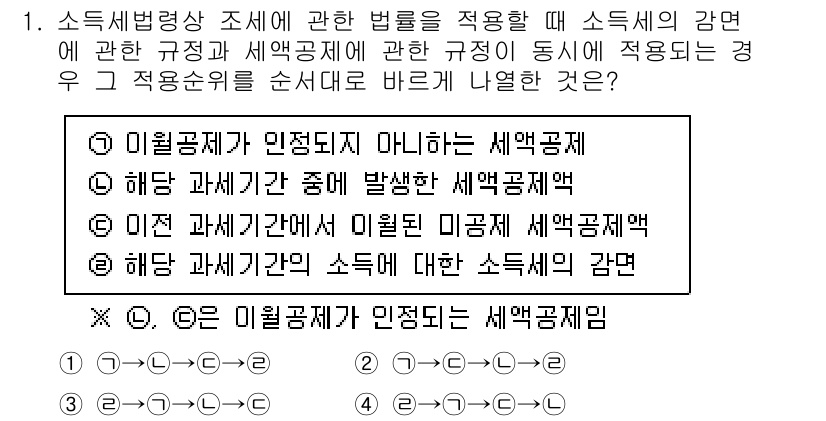 1. 소득세법령상 조세에 관한 법률을 적용할 때 소득세의 감면에 관한 규정과 세액공제에 관한 규정이 동시에 적용되는 경우 그 적용순위를 순서대로 바르게 나열한 것은?

㉠ 이월공제가 인정되지 아니하는 세액공제
㉡ 해당 과세기간 중에 발생한 세액공제액
㉢ 이전 과세기간에서 이월된 미공제 세액공제액
㉣ 해당 과세기간의 소득에 대한 소득세의 감면

※ ㉡, ㉢은 이월공제가 인정되는 세액공제임

① ㉠→㉡→㉢→㉣
② ㉠→㉢→㉡→㉣
③ ㉣→㉠→㉡→㉢
④ ㉣→㉠→㉢→㉡